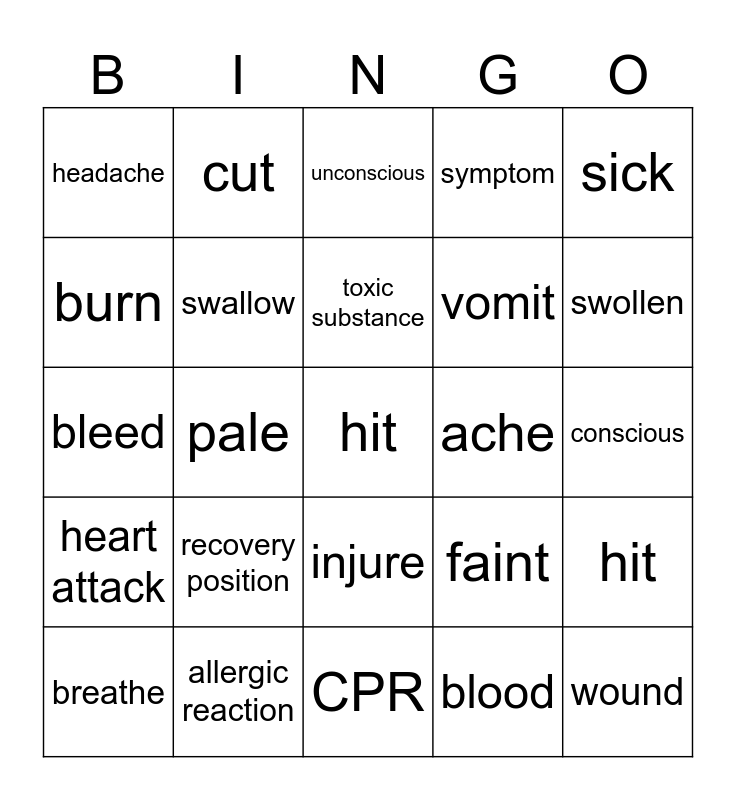 | B | I | N | G | O |
|---|---|---|---|---|
| headache | cut | unconscious | symptom | sick |
| burn | swallow | toxic substance | vomit | swollen |
| bleed | pale | hit | ache | conscious |
| heart attack | recovery position | injure | faint | hit |
| breathe | allergic reaction | CPR | blood | wound |